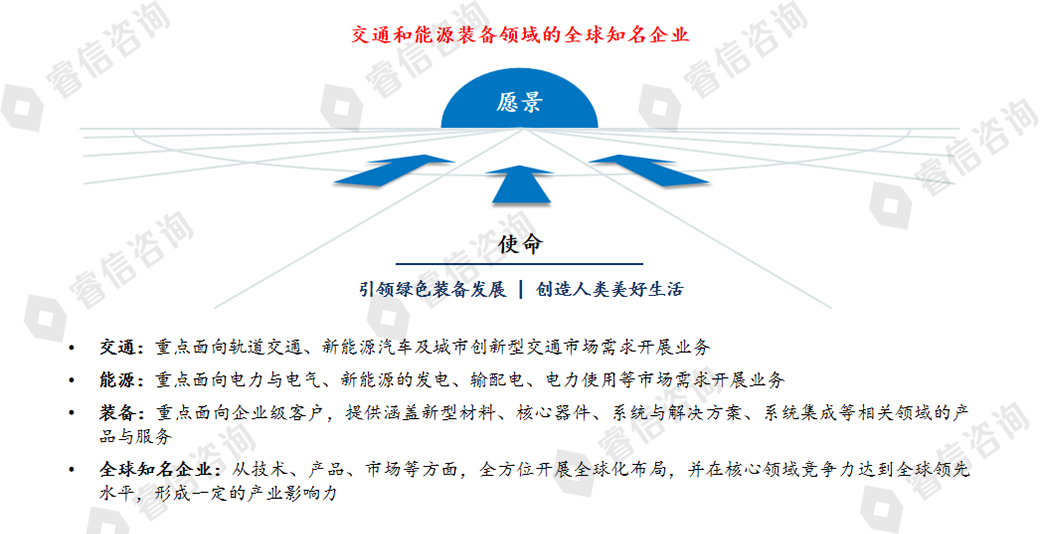 交通和能源装备领域的全球知名企业

愿景

使命

引领绿色装备发展 | 创造人类美好生活

• 交通：重点面向轨道交通、新能源汽车及城市创新型交通市场需求开展业务
• 能源：重点面向电力与电气、新能源的发电、输配电、电力使用等市场需求开展业务
• 装备：重点面向企业级客户，提供涵盖新型材料、核心器件、系统与解决方案、系统集成等相关领域的产品与服务
• 全球知名企业：从技术、产品、市场等方面，全方位开展全球化布局，并在核心领域竞争力达到全球领先水平，形成一定的产业影响力

睿信咨询